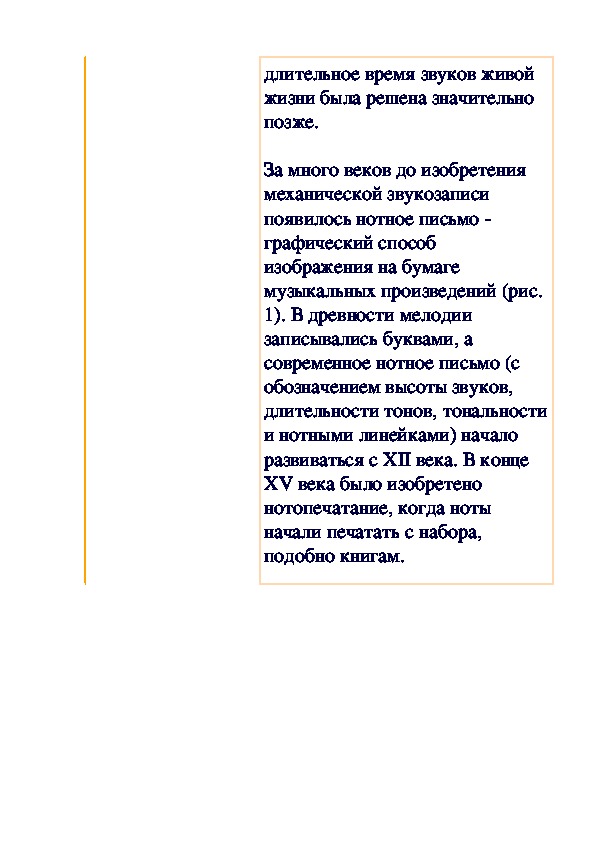 длительное время звуков живой жизни была решена значительно позже.

За много веков до изобретения механической звукозаписи появилось нотное письмо - графический способ изображения на бумаге музыкальных произведений (рис. 1). В древности мелодии записывались буквами, а современное нотное письмо (с обозначением высоты звуков, длительности тонов, тональности и нотными линейками) начало развиваться с XII века. В конце XV века было изобретено нотопечатание, когда ноты начали печатать с набора, подобно книгам.